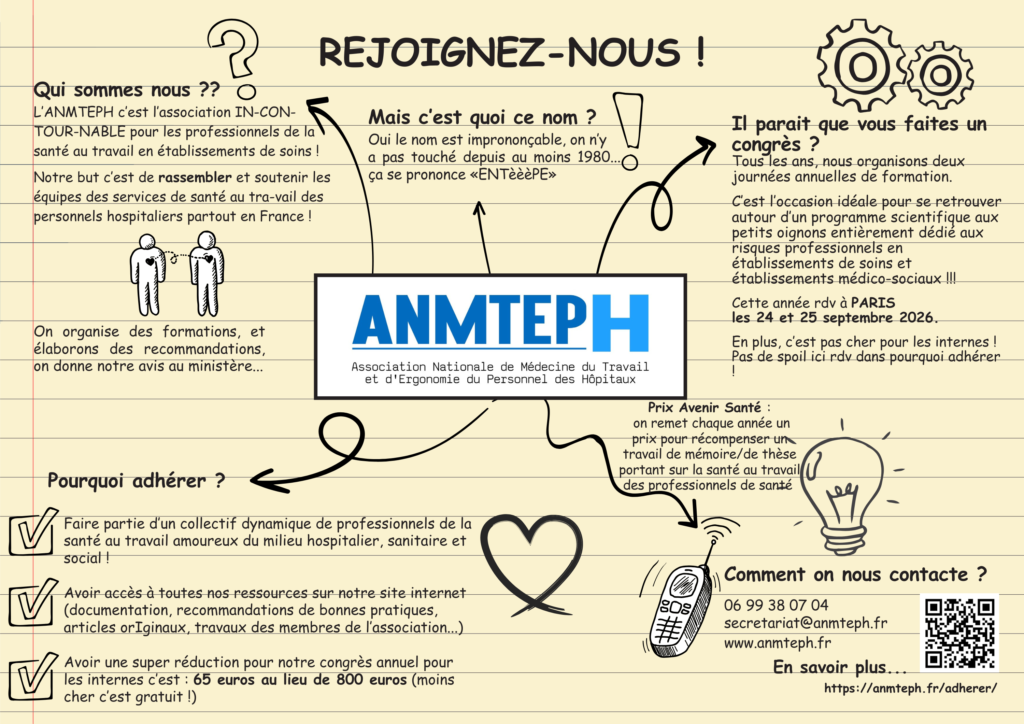 REJOIGNEZ-NOUS !

Qui sommes nous ??

L'ANMTEPH c'est l'association IN-CON-TOUR-NABLE pour les professionnels de la santé au travail en établissements de soins !

Notre but c'est de rassembler et soutenir les équipes des services de santé au tra-vail des personnels hospitaliers partout en France !

On organise des formations, et élaborons des recommandations, on donne notre avis au ministère...

Mais c'est quoi ce nom ?

Oui le nom est imprononçable, on n'y a pas touché depuis au moins 1980... ça se prononce «ENTèèèPE»

Il parait que vous faites un congrès ?

Tous les ans, nous organisons deux journées annuelles de formation.

C'est l'occasion idéale pour se retrouver autour d'un programme scientifique aux petits oignons entièrement dédié aux risques professionnels en établissements de soins et établissements médico-sociaux !!!

Cette année rdv à PARIS les 24 et 25 septembre 2026.

En plus, c'est pas cher pour les internes ! Pas de spoil ici rdv dans pourquoi adhérer !

ANMTEPH

Association Nationale de Médecine du Travail et d'Ergonomie du Personnel des Hôpitaux

Prix Avenir Santé : on remet chaque année un prix pour récompenser un travail de mémoire/de thèse portant sur la santé au travail des professionnels de santé

Pourquoi adhérer ?

☑ Faire partie d'un collectif dynamique de professionnels de la santé au travail amoureux du milieu hospitalier, sanitaire et social !

☑ Avoir accès à toutes nos ressources sur notre site internet (documentation, recommandations de bonnes pratiques, articles orIginaux, travaux des membres de l'association...)

☑ Avoir une super réduction pour notre congrès annuel pour les internes c'est : 65 euros au lieu de 800 euros (moins cher c'est gratuit !)

Comment on nous contacte ?

06 99 38 07 04
secretariat@anmteph.fr
www.anmteph.fr

En savoir plus...

https://anmteph.fr/adherer/